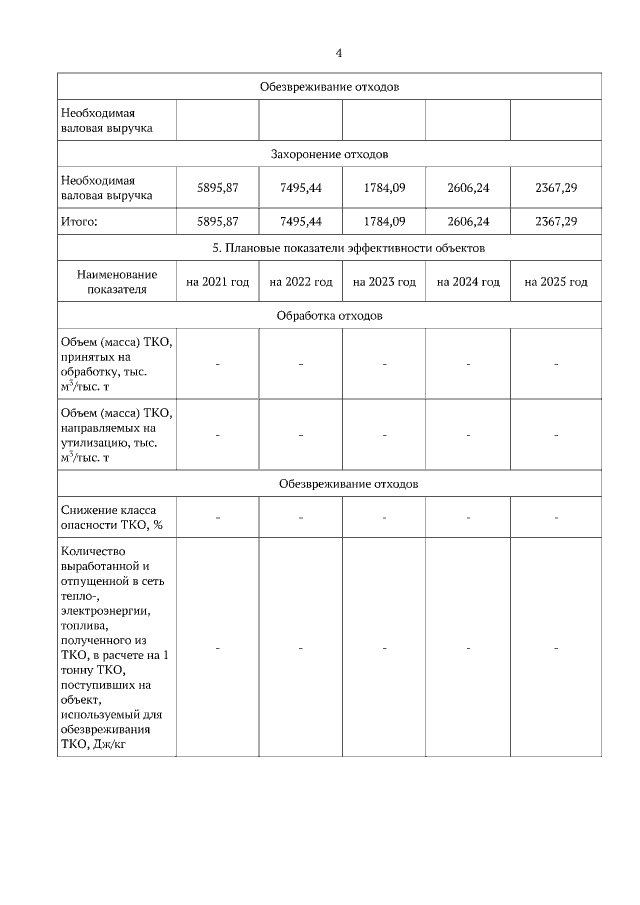 4

| Обезвреживание отходов | | | | | |
|---|---|---|---|---|---|
| Необходимая валовая выручка | | | | | |
| Захоронение отходов | | | | | |
| Необходимая валовая выручка | 5895,87 | 7495,44 | 1784,09 | 2606,24 | 2367,29 |
| Итого: | 5895,87 | 7495,44 | 1784,09 | 2606,24 | 2367,29 |
| 5. Плановые показатели эффективности объектов | | | | | |
| Наименование показателя | на 2021 год | на 2022 год | на 2023 год | на 2024 год | на 2025 год |
| Обработка отходов | | | | | |
| Объем (масса) ТКО, принятых на обработку, тыс. $м^3$/тыс. т | - | - | - | - | - |
| Объем (масса) ТКО, направляемых на утилизацию, тыс. $м^3$/тыс. т | - | - | - | - | - |
| Обезвреживание отходов | | | | | |
| Снижение класса опасности ТКО, % | - | - | - | - | - |
| Количество выработанной и отпущенной в сеть тепло-, электроэнергии, топлива, полученного из ТКО, в расчете на 1 тонну ТКО, поступивших на объект, используемый для обезвреживания ТКО, Дж/кг | - | - | - | - | - |